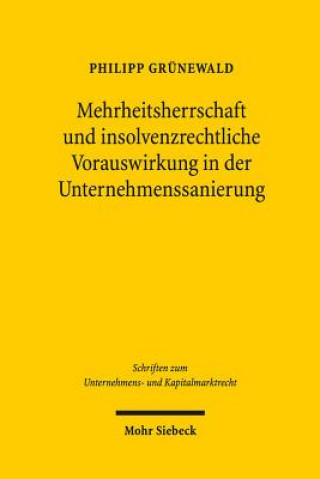 PHILIPP GRÜNEWALD

Mehrheitsherrschaft und insolvenzrechtliche Vorauswirkung in der Unternehmenssanierung

Schriften zum Unternehmens- und Kapitalmarktrecht

Mohr Siebeck